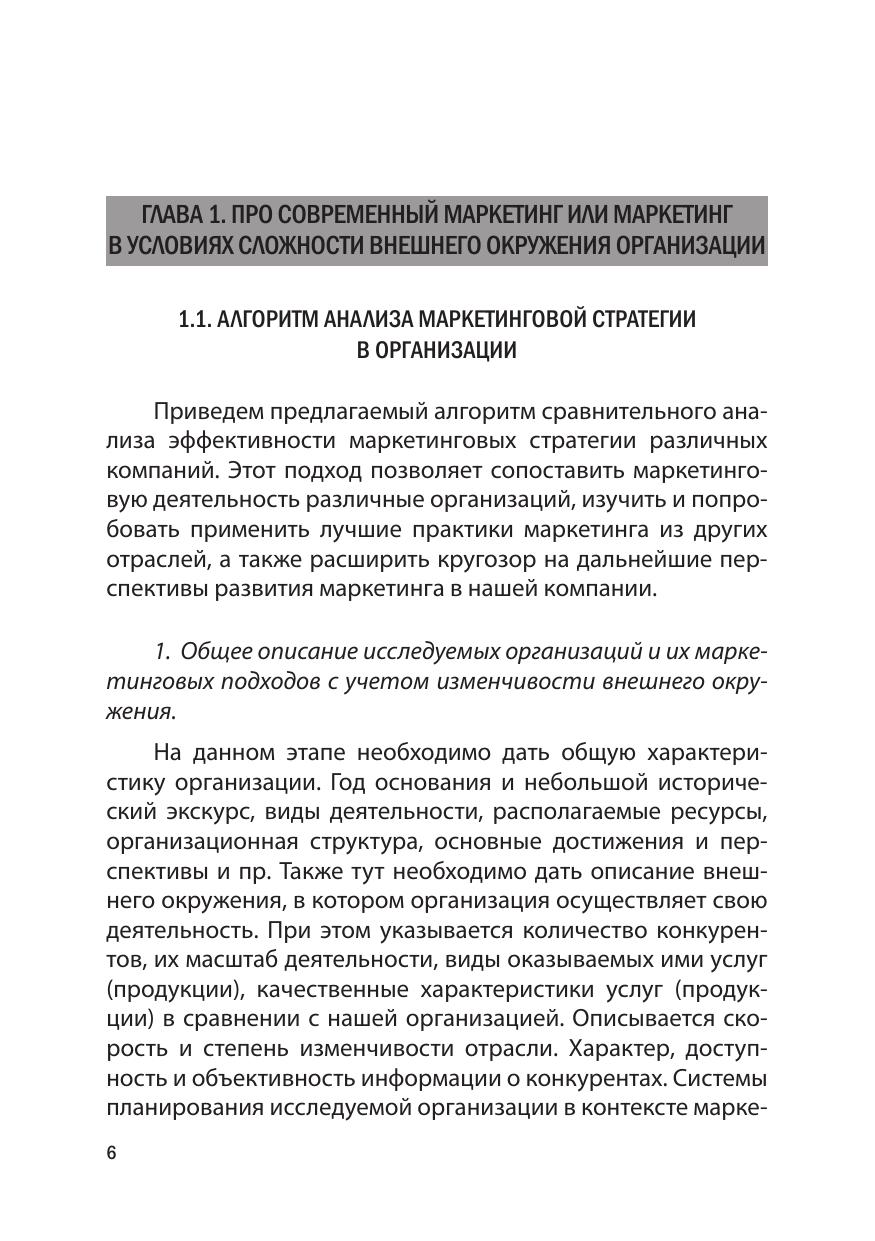 ГЛАВА 1. ПРО СОВРЕМЕННЫЙ МАРКЕТИНГ ИЛИ МАРКЕТИНГ В УСЛОВИЯХ СЛОЖНОСТИ ВНЕШНЕГО ОКРУЖЕНИЯ ОРГАНИЗАЦИИ

1.1. АЛГОРИТМ АНАЛИЗА МАРКЕТИНГОВОЙ СТРАТЕГИИ В ОРГАНИЗАЦИИ

Приведем предлагаемый алгоритм сравнительного анализа эффективности маркетинговых стратегии различных компаний. Этот подход позволяет сопоставить маркетинговую деятельность различные организаций, изучить и попробовать применить лучшие практики маркетинга из других отраслей, а также расширить кругозор на дальнейшие перспективы развития маркетинга в нашей компании.

1. Общее описание исследуемых организаций и их маркетинговых подходов с учетом изменчивости внешнего окружения.

На данном этапе необходимо дать общую характеристику организации. Год основания и небольшой исторический экскурс, виды деятельности, располагаемые ресурсы, организационная структура, основные достижения и перспективы и пр. Также тут необходимо дать описание внешнего окружения, в котором организация осуществляет свою деятельность. При этом указывается количество конкурентов, их масштаб деятельности, виды оказываемых ими услуг (продукции), качественные характеристики услуг (продукции) в сравнении с нашей организацией. Описывается скорость и степень изменчивости отрасли. Характер, доступность и объективность информации о конкурентах. Системы планирования исследуемой организации в контексте марке-

6